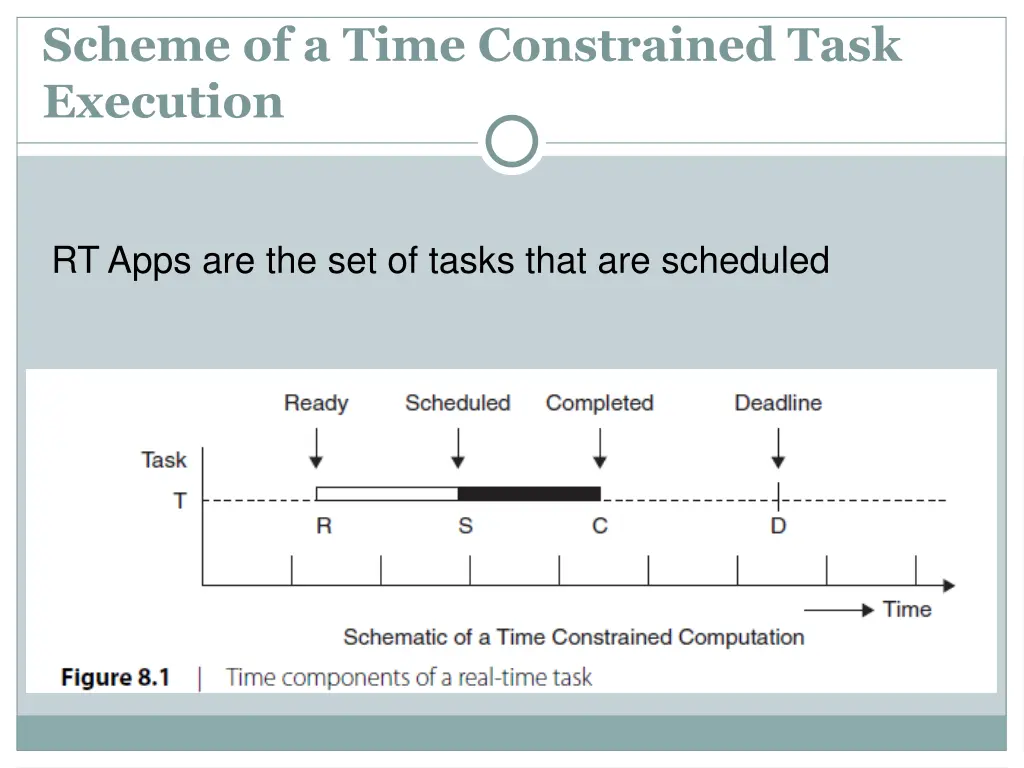 Scheme of a Time Constrained Task Execution

RT Apps are the set of tasks that are scheduled

Ready Scheduled Completed Deadline

Task

T

R S C D

Time

Schematic of a Time Constrained Computation

Figure 8.1 | Time components of a real-time task